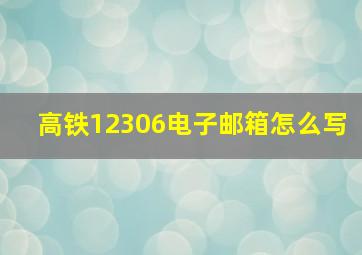 高铁12306电子邮箱怎么写